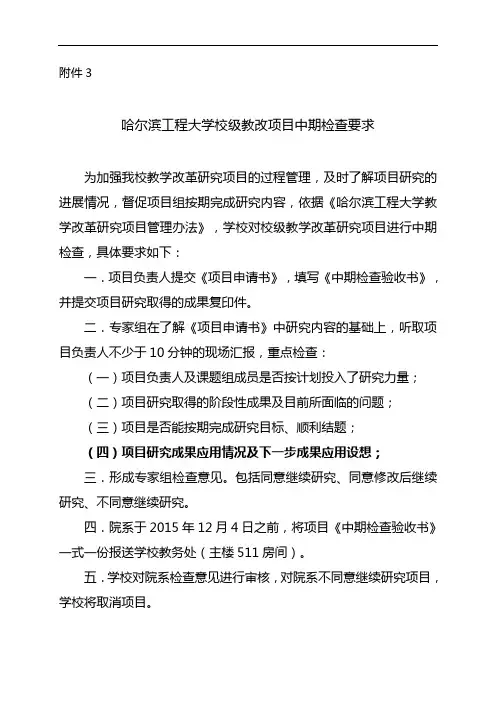 附件 3

哈尔滨工程大学校级教改项目中期检查要求

为加强我校教学改革研究项目的过程管理，及时了解项目研究的进展情况，督促项目组按期完成研究内容，依据《哈尔滨工程大学教学改革研究项目管理办法》，学校对校级教学改革研究项目进行中期检查，具体要求如下：

一．项目负责人提交《项目申请书》，填写《中期检查验收书》，并提交项目研究取得的成果复印件。

二．专家组在了解《项目申请书》中研究内容的基础上，听取项目负责人不少于 10 分钟的现场汇报，重点检查：

（一）项目负责人及课题组成员是否按计划投入了研究力量；

（二）项目研究取得的阶段性成果及目前所面临的问题；

（三）项目是否能按期完成研究目标、顺利结题；

（四）项目研究成果应用情况及下一步成果应用设想；

三．形成专家组检查意见。包括同意继续研究、同意修改后继续研究、不同意继续研究。

四．院系于 2015 年 12 月 4 日之前，将项目《中期检查验收书》一式一份报送学校教务处（主楼 511 房间）。

五．学校对院系检查意见进行审核，对院系不同意继续研究项目，学校将取消项目。